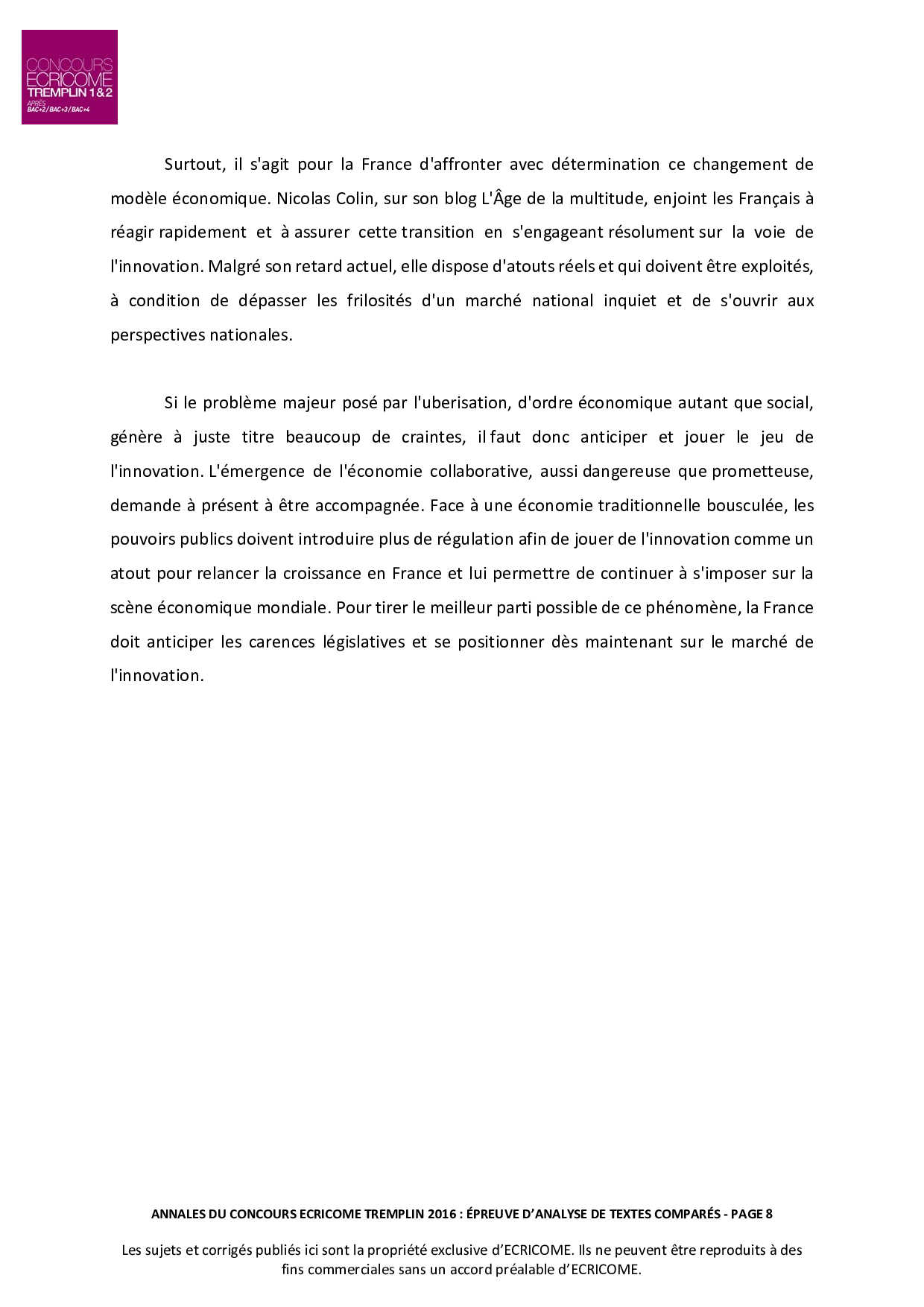 CONCOURS
ECRICOME
TREMPLIN 1&2
APRÈS
BAC+2/BAC+3/BAC+4

Surtout, il s'agit pour la France d'affronter avec détermination ce changement de modèle économique. Nicolas Colin, sur son blog L'Âge de la multitude, enjoint les Français à réagir rapidement et à assurer cette transition en s'engageant résolument sur la voie de l'innovation. Malgré son retard actuel, elle dispose d'atouts réels et qui doivent être exploités, à condition de dépasser les frilosités d'un marché national inquiet et de s'ouvrir aux perspectives nationales.

Si le problème majeur posé par l'uberisation, d'ordre économique autant que social, génère à juste titre beaucoup de craintes, il faut donc anticiper et jouer le jeu de l'innovation. L'émergence de l'économie collaborative, aussi dangereuse que prometteuse, demande à présent à être accompagnée. Face à une économie traditionnelle bousculée, les pouvoirs publics doivent introduire plus de régulation afin de jouer de l'innovation comme un atout pour relancer la croissance en France et lui permettre de continuer à s'imposer sur la scène économique mondiale. Pour tirer le meilleur parti possible de ce phénomène, la France doit anticiper les carences législatives et se positionner dès maintenant sur le marché de l'innovation.

ANNALES DU CONCOURS ECRICOME TREMPLIN 2016 : ÉPREUVE D'ANALYSE DE TEXTES COMPARÉS - PAGE 8

Les sujets et corrigés publiés ici sont la propriété exclusive d'ECRICOME. Ils ne peuvent être reproduits à des fins commerciales sans un accord préalable d'ECRICOME.